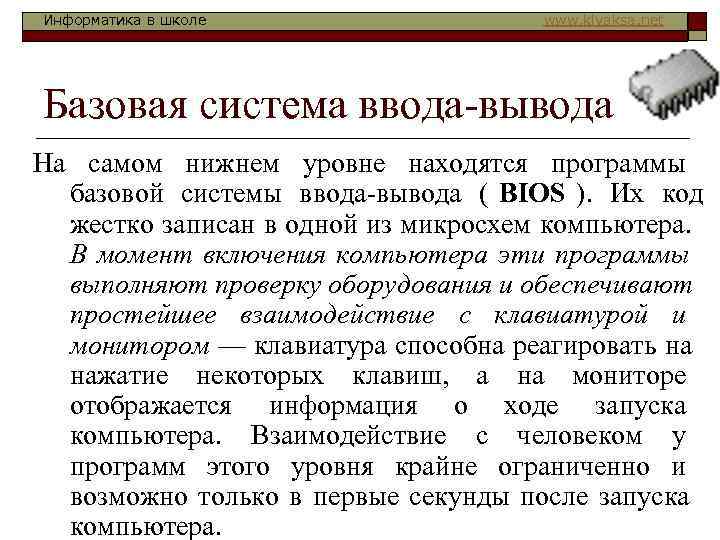 Информатика в школе www.klyaksa.net

Базовая система ввода-вывода

На самом нижнем уровне находятся программы базовой системы ввода-вывода ( BIOS ). Их код жестко записан в одной из микросхем компьютера. В момент включения компьютера эти программы выполняют проверку оборудования и обеспечивают простейшее взаимодействие с клавиатурой и монитором — клавиатура способна реагировать на нажатие некоторых клавиш, а на мониторе отображается информация о ходе запуска компьютера. Взаимодействие с человеком у программ этого уровня крайне ограниченно и возможно только в первые секунды после запуска компьютера.